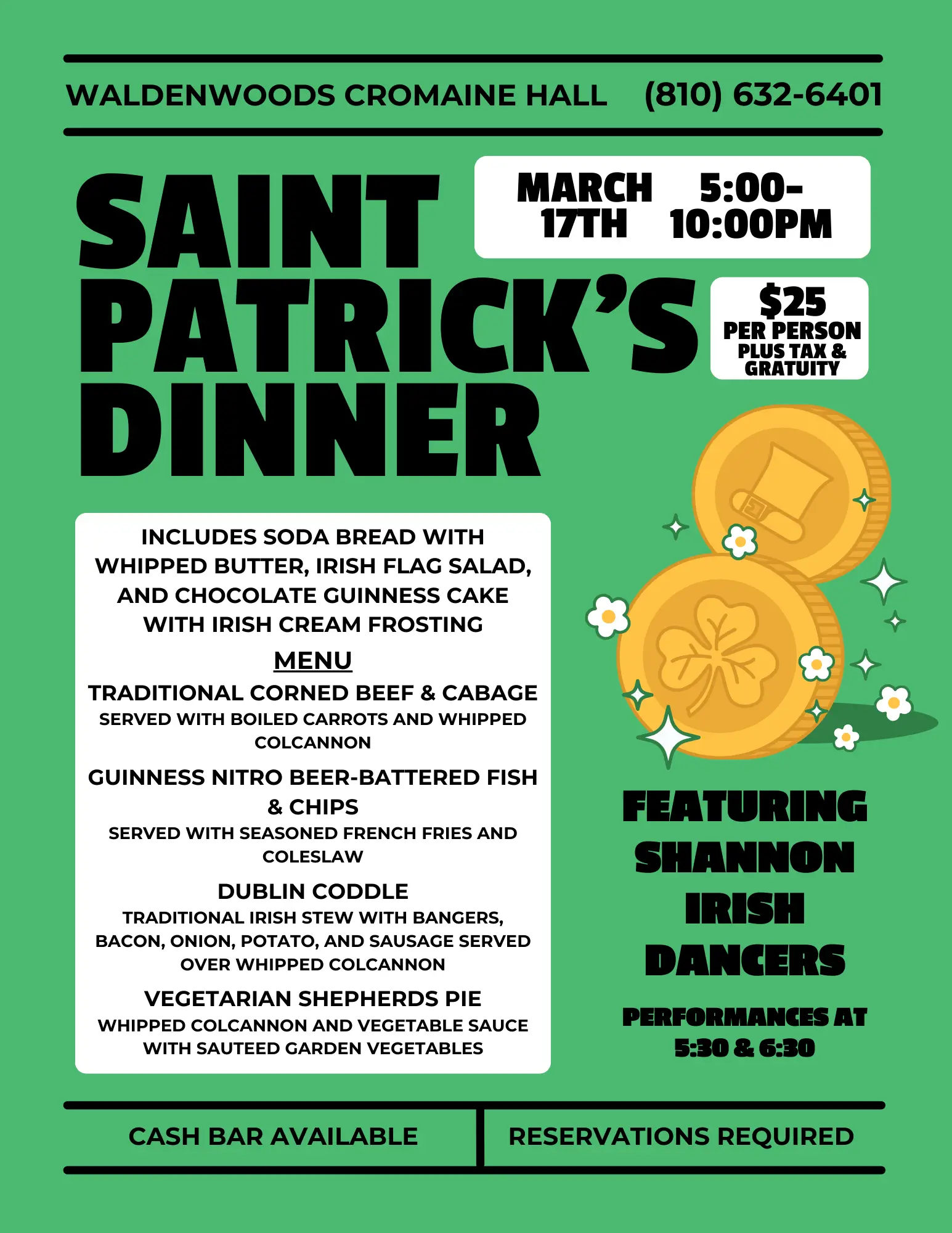 WALDENWOODS CROMAINE HALL (810) 632-6401

SAINT PATRICK'S DINNER

MARCH 17TH 5:00-10:00PM

$25 PER PERSON PLUS TAX & GRATUITY

INCLUDES SODA BREAD WITH WHIPPED BUTTER, IRISH FLAG SALAD, AND CHOCOLATE GUINNESS CAKE WITH IRISH CREAM FROSTING

MENU

TRADITIONAL CORNED BEEF & CABAGE
SERVED WITH BOILED CARROTS AND WHIPPED COLCANNON

GUINNESS NITRO BEER-BATTERED FISH & CHIPS
SERVED WITH SEASONED FRENCH FRIES AND COLESLAW

DUBLIN CODDLE
TRADITIONAL IRISH STEW WITH BANGERS, BACON, ONION, POTATO, AND SAUSAGE SERVED OVER WHIPPED COLCANNON

VEGETARIAN SHEPHERDS PIE
WHIPPED COLCANNON AND VEGETABLE SAUCE WITH SAUTEED GARDEN VEGETABLES

FEATURING SHANNON IRISH DANCERS

PERFORMANCES AT 5:30 & 6:30

CASH BAR AVAILABLE

RESERVATIONS REQUIRED